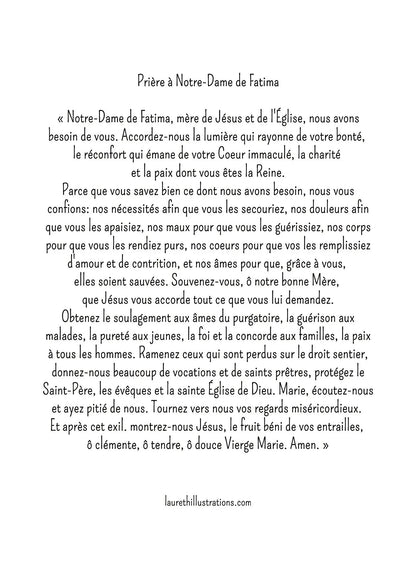 Prière à Notre-Dame de Fatima

« Notre-Dame de Fatima, mère de Jésus et de l'Église, nous avons besoin de vous. Accordez-nous la lumière qui rayonne de votre bonté, le réconfort qui émane de votre Coeur immaculé, la charité et la paix dont vous êtes la Reine.

Parce que vous savez bien ce dont nous avons besoin, nous vous confions: nos nécessités afin que vous les secouriez, nos douleurs afin que vous les apaisiez, nos maux pour que vous les guérissiez, nos corps pour que vous les rendiez purs, nos coeurs pour que vos les remplissiez d'amour et de contrition, et nos âmes pour que, grâce à vous, elles soient sauvées. Souvenez-vous, ô notre bonne Mère, que Jésus vous accorde tout ce que vous lui demandez.

Obtenez le soulagement aux âmes du purgatoire, la guérison aux malades, la pureté aux jeunes, la foi et la concorde aux familles, la paix à tous les hommes. Ramenez ceux qui sont perdus sur le droit sentier, donnez-nous beaucoup de vocations et de saints prêtres, protégez le Saint-Père, les évêques et la sainte Église de Dieu. Marie, écoutez-nous et ayez pitié de nous. Tournez vers nous vos regards miséricordieux. Et après cet exil. montrez-nous Jésus, le fruit béni de vos entrailles, ô clémente, ô tendre, ô douce Vierge Marie. Amen. »

laurethillustrations.com